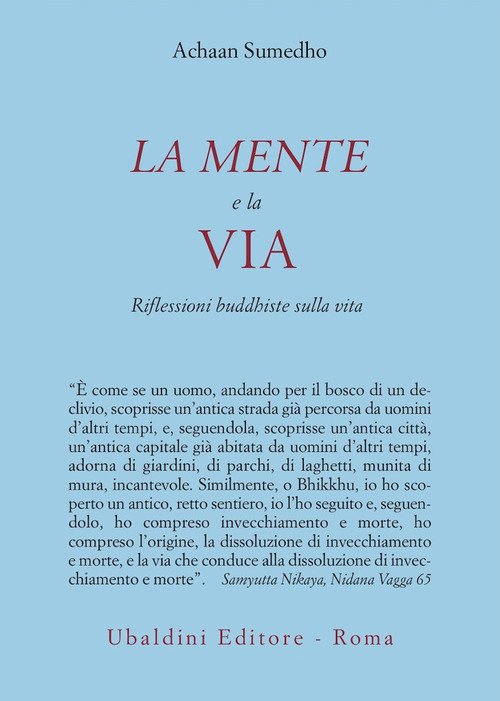 Achaan Sumedho

LA MENTE

e la

VIA

Riflessioni buddhiste sulla vita

"È come se un uomo, andando per il bosco di un declivio, scoprisse un'antica strada già percorsa da uomini d'altri tempi, e, seguendola, scoprisse un'antica città, un'antica capitale già abitata da uomini d'altri tempi, adorna di giardini, di parchi, di laghetti, munita di mura, incantevole. Similmente, o Bhikkhu, io ho scoperto un antico, retto sentiero, io l'ho seguito e, seguendolo, ho compreso invecchiamento e morte, ho compreso l'origine, la dissoluzione di invecchiamento e morte, e la via che conduce alla dissoluzione di invecchiamento e morte". Samyutta Nikaya, Nidana Vagga 65

Ubaldini Editore - Roma